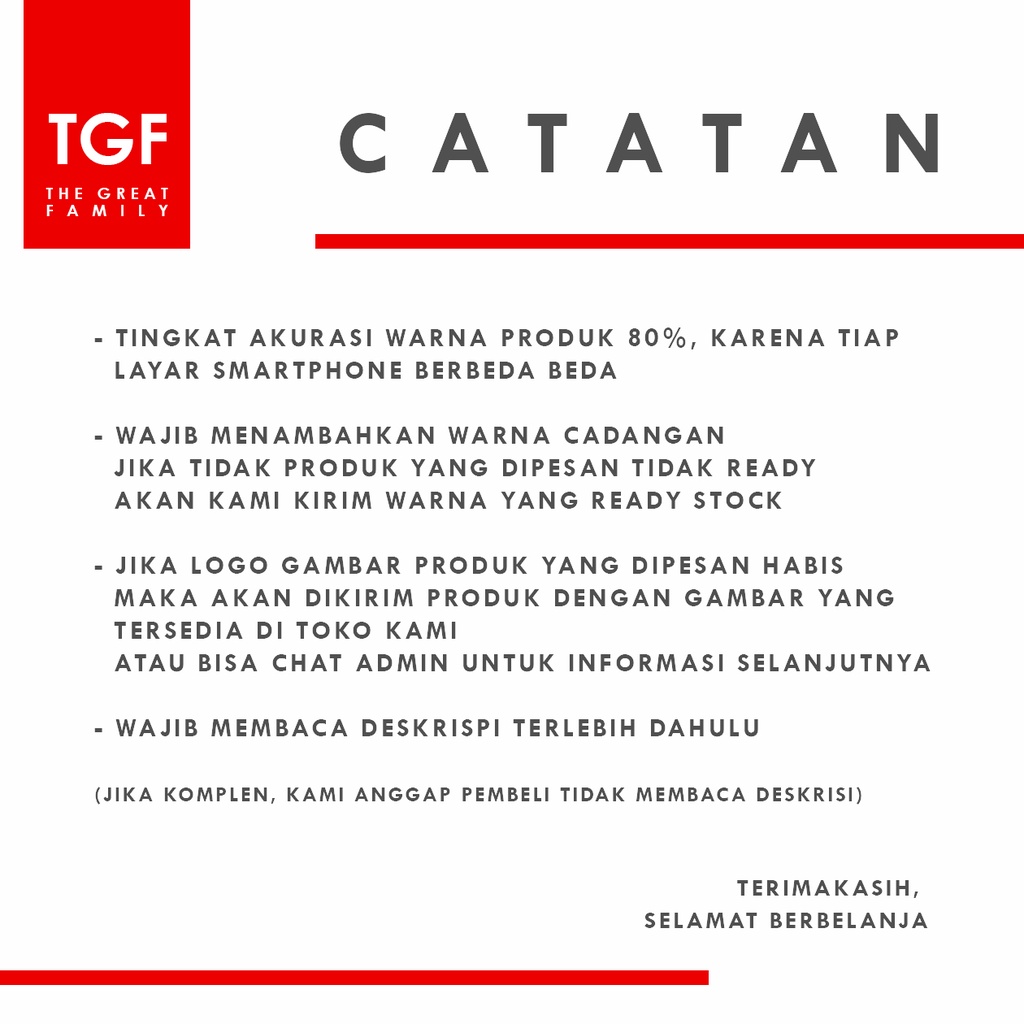 TGF
THE GREAT
FAMILY

CATATAN

- TINGKAT AKURASI WARNA PRODUK 80%, KARENA TIAP LAYAR SMARTPHONE BERBEDA BEDA

- WAJIB MENAMBAHKAN WARNA CADANGAN
JIKA TIDAK PRODUK YANG DIPESAN TIDAK READY
AKAN KAMI KIRIM WARNA YANG READY STOCK

- JIKA LOGO GAMBAR PRODUK YANG DIPESAN HABIS
MAKA AKAN DIKIRIM PRODUK DENGAN GAMBAR YANG TERSEDIA DI TOKO KAMI
ATAU BISA CHAT ADMIN UNTUK INFORMASI SELANJUTNYA

- WAJIB MEMBACA DESKRISPI TERLEBIH DAHULU

(JIKA KOMPLEN, KAMI ANGGAP PEMBELI TIDAK MEMBACA DESKRISI)

TERIMAKASIH,
SELAMAT BERBELANJA